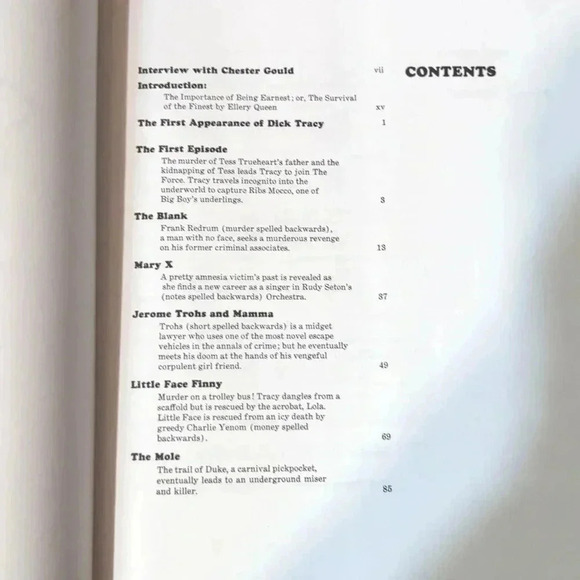 CONTENTS

Interview with Chester Gould vii

Introduction:
The Importance of Being Earnest; or, The Survival of the Finest by Ellery Queen xv

The First Appearance of Dick Tracy 1

The First Episode
The murder of Tess Trueheart's father and the kidnapping of Tess leads Tracy to join The Force. Tracy travels incognito into the underworld to capture Ribs Mocco, one of Big Boy's underlings. 3

The Blank
Frank Redrum (murder spelled backwards), a man with no face, seeks a murderous revenge on his former criminal associates. 13

Mary X
A pretty amnesia victim's past is revealed as she finds a new career as a singer in Rudy Seton's (notes spelled backwards) Orchestra. 37

Jerome Trohs and Mamma
Trohs (short spelled backwards) is a midget lawyer who uses one of the most novel escape vehicles in the annals of crime; but he eventually meets his doom at the hands of his vengeful corpulent girl friend. 49

Little Face Finny
Murder on a trolley bus! Tracy dangles from a scaffold but is rescued by the acrobat, Lola. Little Face is rescued from an icy death by greedy Charlie Yenom (money spelled backwards). 69

The Mole
The trail of Duke, a carnival pickpocket, eventually leads to an underground miser and killer. 85